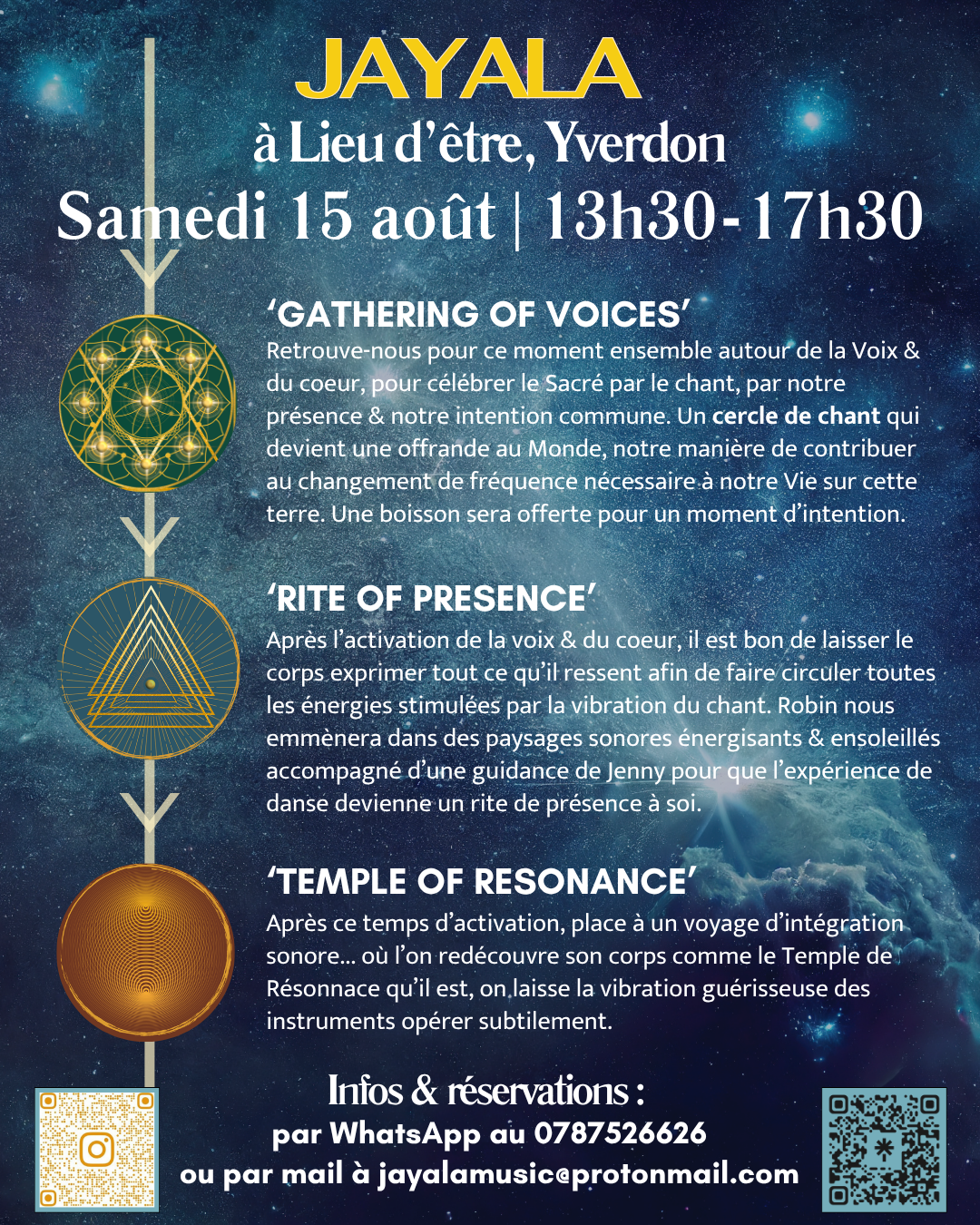 JAYALA

à Lieu d'être, Yverdon

Samedi 15 août | 13h30-17h30

'GATHERING OF VOICES'

Retrouve-nous pour ce moment ensemble autour de la Voix & du coeur, pour célébrer le Sacré par le chant, par notre présence & notre intention commune. Un cercle de chant qui devient une offrande au Monde, notre manière de contribuer au changement de fréquence nécessaire à notre Vie sur cette terre. Une boisson sera offerte pour un moment d'intention.

'RITE OF PRESENCE'

Après l'activation de la voix & du coeur, il est bon de laisser le corps exprimer tout ce qu'il ressent afin de faire circuler toutes les énergies stimulées par la vibration du chant. Robin nous emmènera dans des paysages sonores énergisants & ensoleillés accompagné d'une guidance de Jenny pour que l'expérience de danse devienne un rite de présence à soi.

'TEMPLE OF RESONANCE'

Après ce temps d'activation, place à un voyage d'intégration sonore... où l'on redécouvre son corps comme le Temple de Résonnace qu'il est, on laisse la vibration guérisseuse des instruments opérer subtilement.

Infos & réservations :
par WhatsApp au 0787526626
ou par mail à jayalamusic@protonmail.com